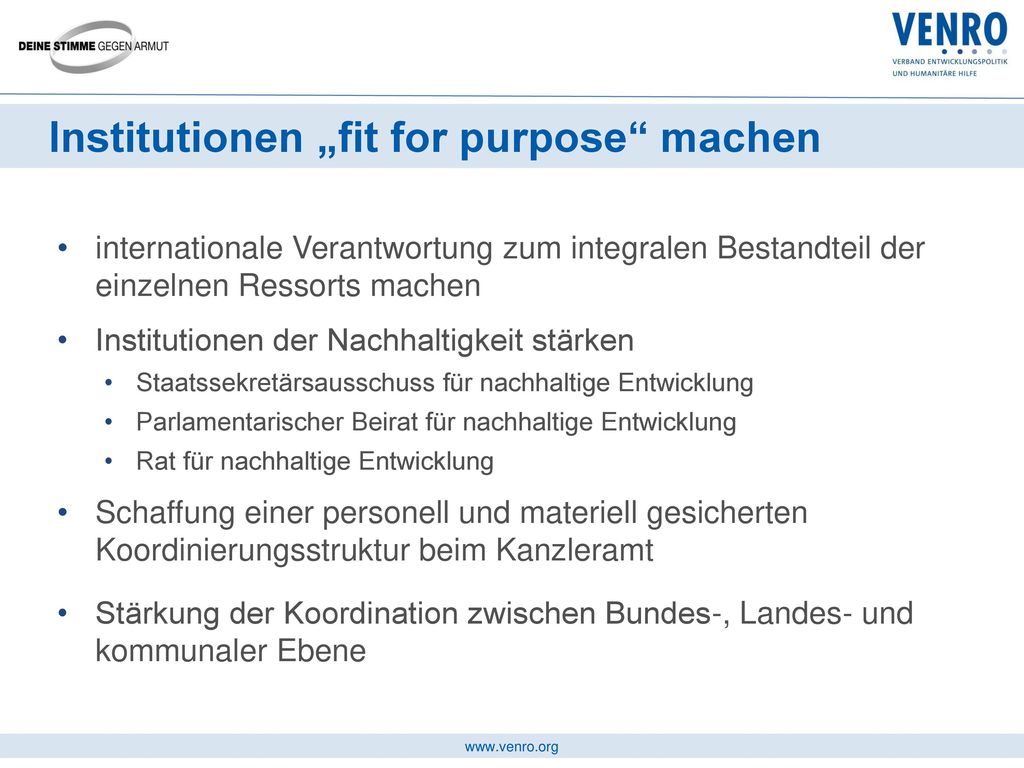 DEINE STIMME GEGEN ARMUT

VENRO
VERBAND ENTWICKLUNGSPOLITIK UND HUMANITÄRE HILFE

Institutionen „fit for purpose“ machen

• internationale Verantwortung zum integralen Bestandteil der einzelnen Ressorts machen

• Institutionen der Nachhaltigkeit stärken
 • Staatssekretärsausschuss für nachhaltige Entwicklung
 • Parlamentarischer Beirat für nachhaltige Entwicklung
 • Rat für nachhaltige Entwicklung

• Schaffung einer personell und materiell gesicherten Koordinierungsstruktur beim Kanzleramt

• Stärkung der Koordination zwischen Bundes-, Landes- und kommunaler Ebene

www.venro.org